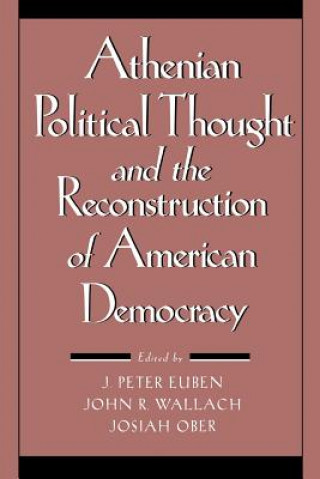 Athenian Political Thought and the Reconstruction of American Democracy

Edited by

J. PETER EUBEN
JOHN R. WALLACH
JOSIAH OBER